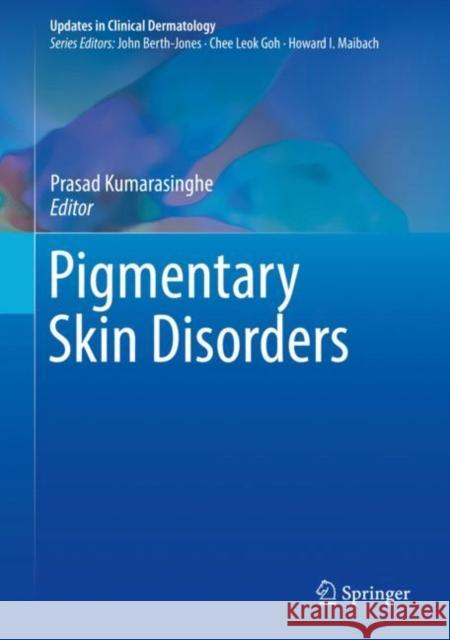 Updates in Clinical Dermatology
Series Editors: John Berth-Jones · Chee Leok Goh · Howard I. Maibach

Prasad Kumarasinghe
Editor

Pigmentary Skin Disorders

Springer